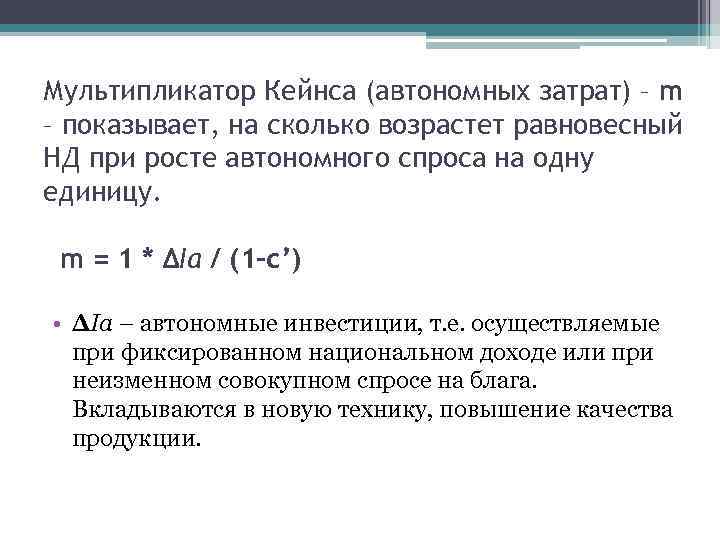 Мультипликатор Кейнса (автономных затрат) – m – показывает, на сколько возрастет равновесный НД при росте автономного спроса на одну единицу.

$m = 1 * \Delta Ia / (1-c')$

• $\Delta Ia$ – автономные инвестиции, т.е. осуществляемые при фиксированном национальном доходе или при неизменном совокупном спросе на блага. Вкладываются в новую технику, повышение качества продукции.